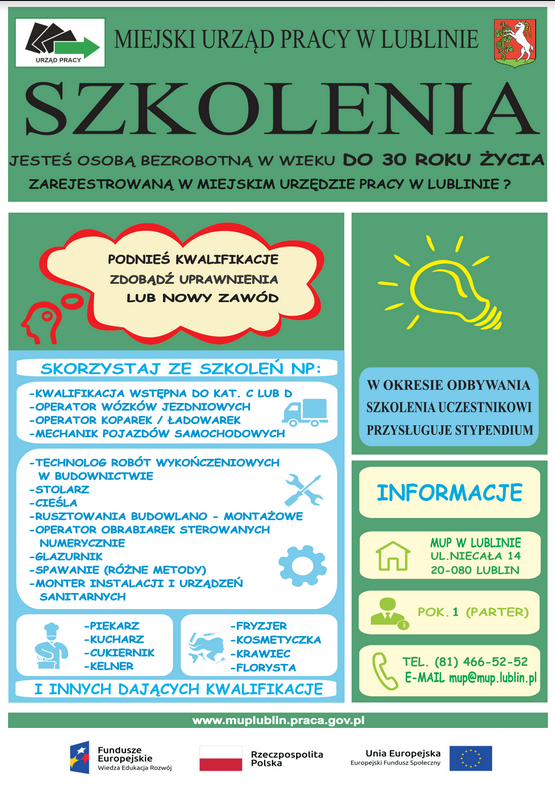 URZĄD PRACY

MIEJSKI URZĄD PRACY W LUBLINIE

SZKOLENIA

JESTEŚ OSOBĄ BEZROBOTNĄ W WIEKU DO 30 ROKU ŻYCIA
ZAREJESTROWANĄ W MIEJSKIM URZĘDZIE PRACY W LUBLINIE ?

PODNIEŚ KWALIFIKACJE
ZDOBĄDŹ UPRAWNIENIA
LUB NOWY ZAWÓD

SKORZYSTAJ ZE SZKOLEŃ NP:

-KWALIFIKACJA WSTĘPNA DO KAT. C LUB D
-OPERATOR WÓZKÓW JEZDNIOWYCH
-OPERATOR KOPAREK / ŁADOWAREK
-MECHANIK POJAZDÓW SAMOCHODOWYCH

-TECHNOLOG ROBÓT WYKOŃCZENIOWYCH W BUDOWNICTWIE
-STOLARZ
-CIEŚLA
-RUSZTOWANIA BUDOWLANO - MONTAŻOWE
-OPERATOR OBRABIAREK STEROWANYCH NUMERYCZNIE
-GLAZURNIK
-SPAWANIE (RÓŻNE METODY)
-MONTER INSTALACJI I URZĄDZEŃ SANITARNYCH

-PIEKARZ
-KUCHARZ
-CUKIERNIK
-KELNER

-FRYZJER
-KOSMETYCZKA
-KRAWIEC
-FLORYSTA

I INNYCH DAJĄCYCH KWALIFIKACJE

W OKRESIE ODBYWANIA SZKOLENIA UCZESTNIKOWI PRZYSŁUGUJE STYPENDIUM

INFORMACJE

MUP W LUBLINIE
UL.NIECAŁA 14
20-080 LUBLIN

POK. 1 (PARTER)

TEL. (81) 466-52-52
E-MAIL mup@mup.lublin.pl

www.muplublin.praca.gov.pl

Fundusze Europejskie
Wiedza Edukacja Rozwój

Rzeczpospolita Polska

Unia Europejska
Europejski Fundusz Społeczny